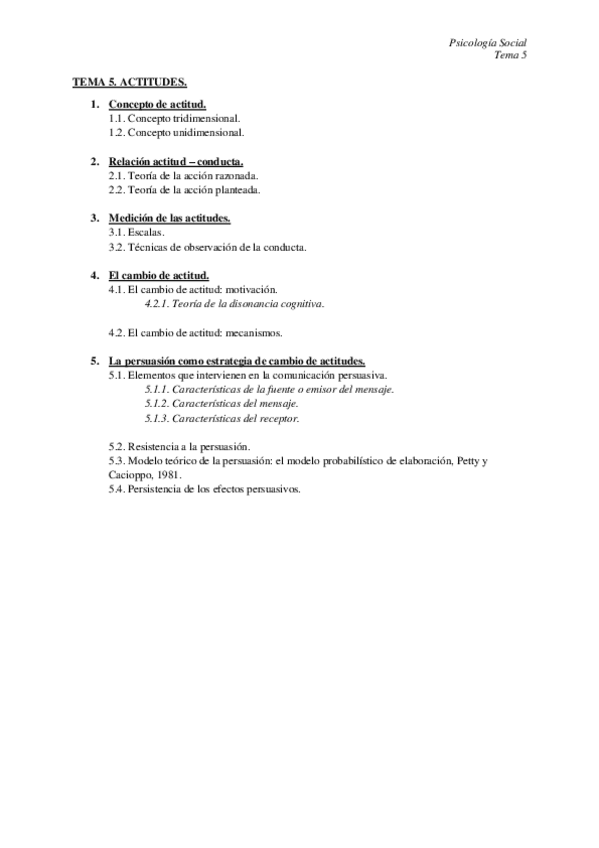 Psicología Social
Tema 5

TEMA 5. ACTITUDES.

1. Concepto de actitud.
1.1. Concepto tridimensional.
1.2. Concepto unidimensional.

2. Relación actitud – conducta.
2.1. Teoría de la acción razonada.
2.2. Teoría de la acción planteada.

3. Medición de las actitudes.
3.1. Escalas.
3.2. Técnicas de observación de la conducta.

4. El cambio de actitud.
4.1. El cambio de actitud: motivación.
4.2.1. Teoría de la disonancia cognitiva.

4.2. El cambio de actitud: mecanismos.

5. La persuasión como estrategia de cambio de actitudes.
5.1. Elementos que intervienen en la comunicación persuasiva.
5.1.1. Características de la fuente o emisor del mensaje.
5.1.2. Características del mensaje.
5.1.3. Características del receptor.

5.2. Resistencia a la persuasión.
5.3. Modelo teórico de la persuasión: el modelo probabilístico de elaboración, Petty y Cacioppo, 1981.
5.4. Persistencia de los efectos persuasivos.